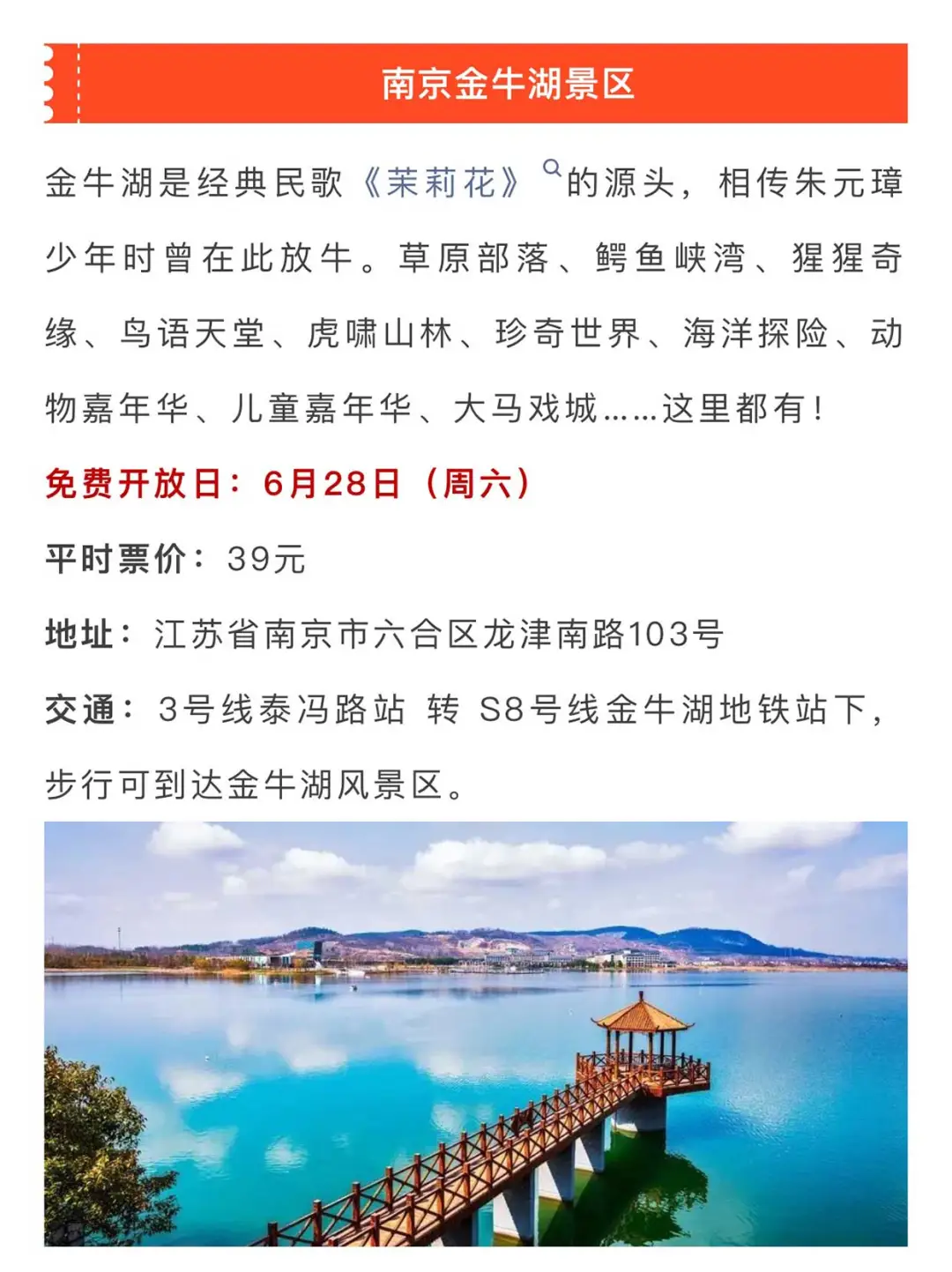 南京金牛湖景区

金牛湖是经典民歌《茉莉花》的源头，相传朱元璋少年时曾在此放牛。草原部落、鳄鱼峡湾、猩猩奇缘、鸟语天堂、虎啸山林、珍奇世界、海洋探险、动物嘉年华、儿童嘉年华、大马戏城……这里都有！

免费开放日：6月28日（周六）

平时票价：39元

地址：江苏省南京市六合区龙津南路103号

交通：3号线泰冯路站 转 S8号线金牛湖地铁站下，步行可到达金牛湖风景区。